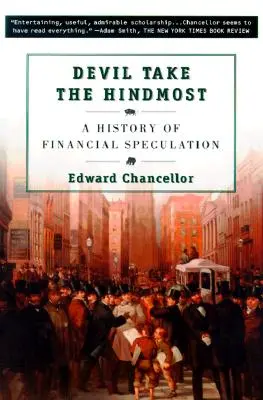 "Entertaining, useful, admirable scholarship...Chancellor seems to have read everything." —Adam Smith, THE NEW YORK TIMES BOOK REVIEW

DEVIL TAKE THE HINDMOST

A HISTORY OF FINANCIAL SPECULATION

Edward Chancellor